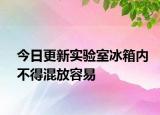 今日更新实验室冰箱内不得混放容易